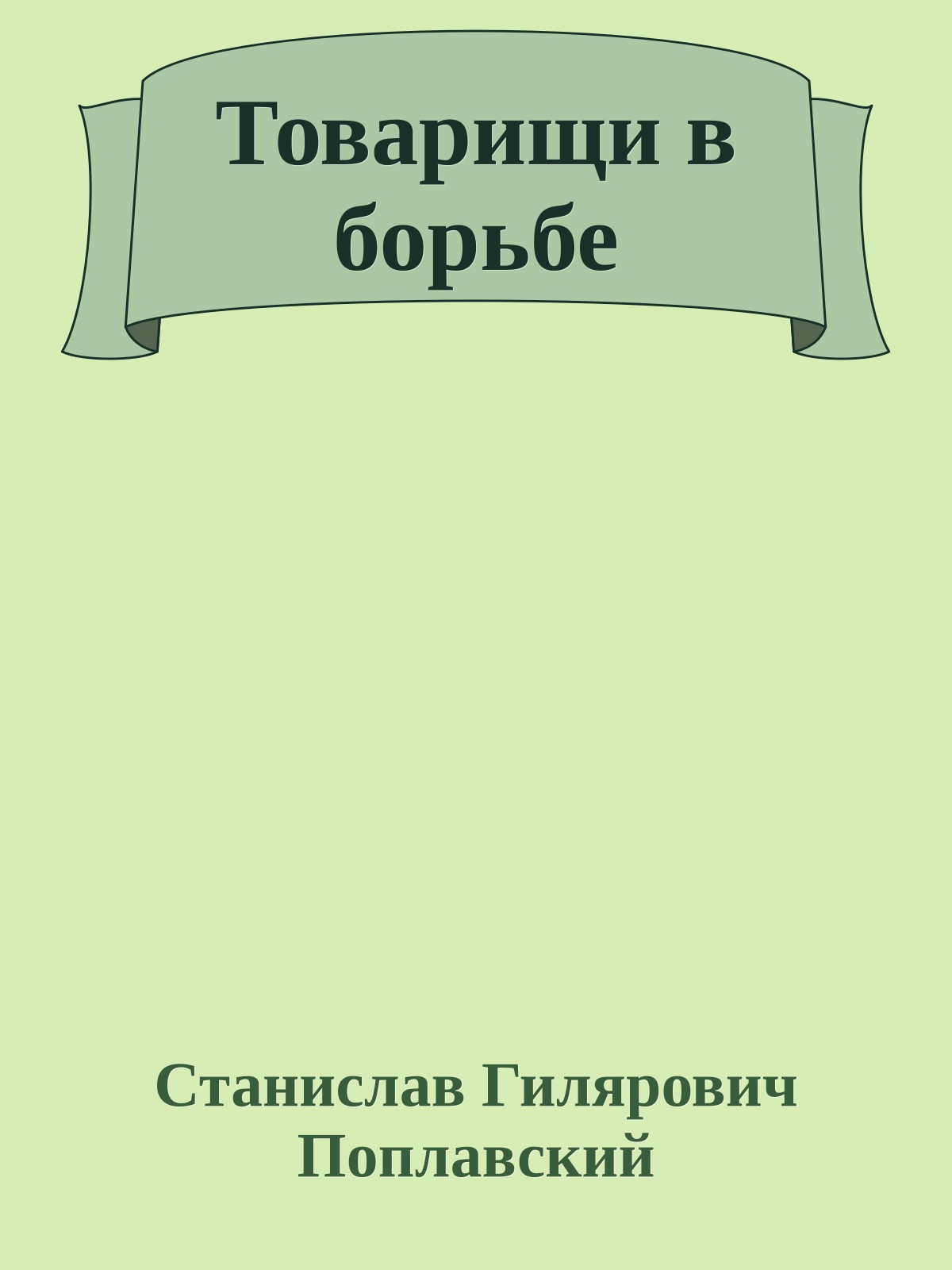 Товарищи в борьбе

Станислав Гилярович Поплавский